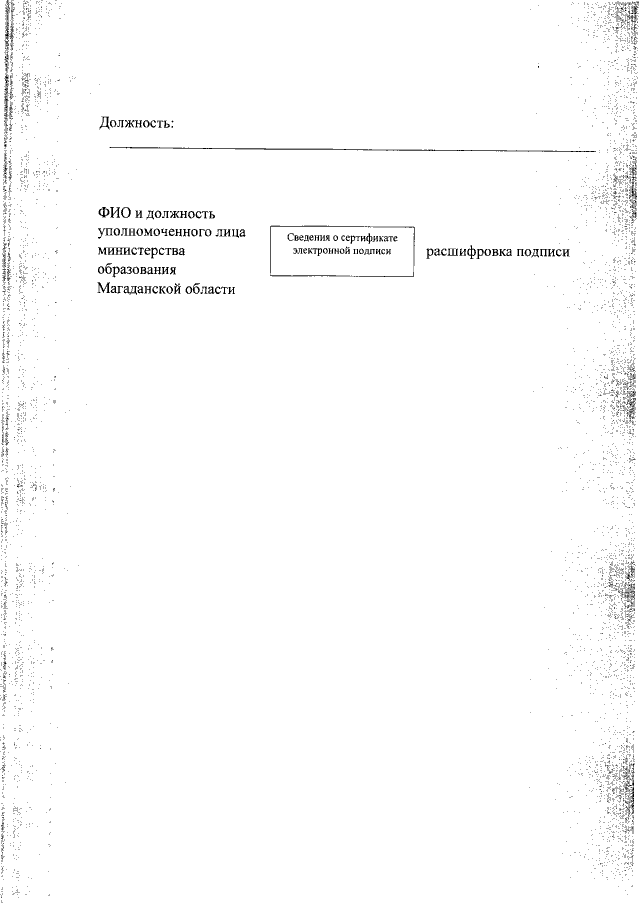 Должность:

ФИО и должность уполномоченного лица министерства образования Магаданской области

Сведения о сертификате электронной подписи

расшифровка подписи